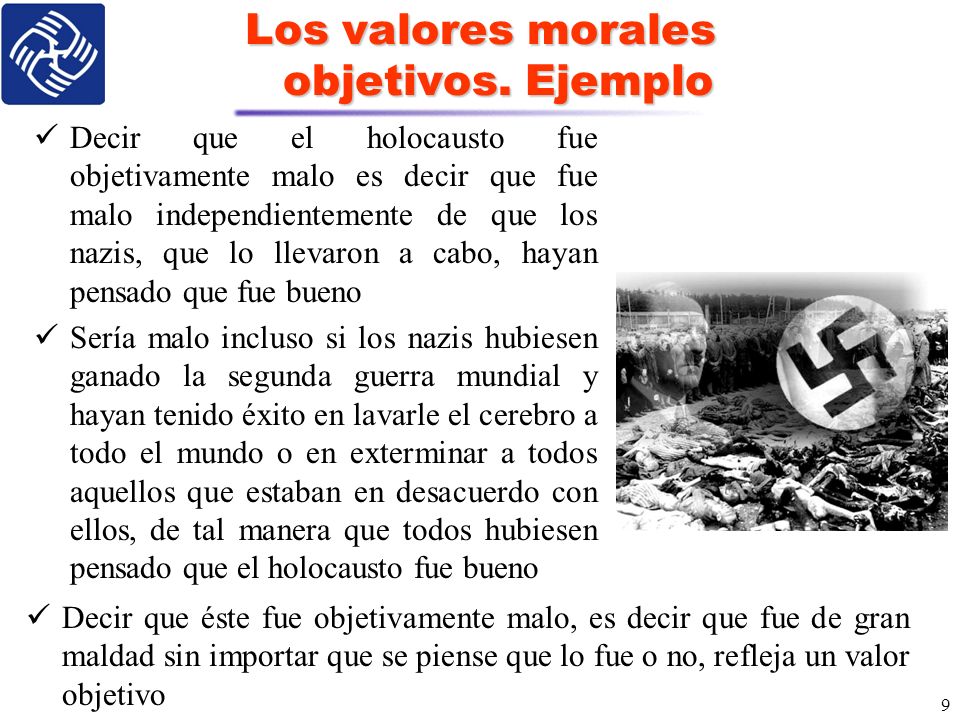 Los valores morales objetivos. Ejemplo

✓ Decir que el holocausto fue objetivamente malo es decir que fue malo independientemente de que los nazis, que lo llevaron a cabo, hayan pensado que fue bueno

✓ Sería malo incluso si los nazis hubiesen ganado la segunda guerra mundial y hayan tenido éxito en lavarle el cerebro a todo el mundo o en exterminar a todos aquellos que estaban en desacuerdo con ellos, de tal manera que todos hubiesen pensado que el holocausto fue bueno

✓ Decir que éste fue objetivamente malo, es decir que fue de gran maldad sin importar que se piense que lo fue o no, refleja un valor objetivo

9